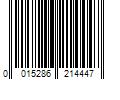 0 015286 214447